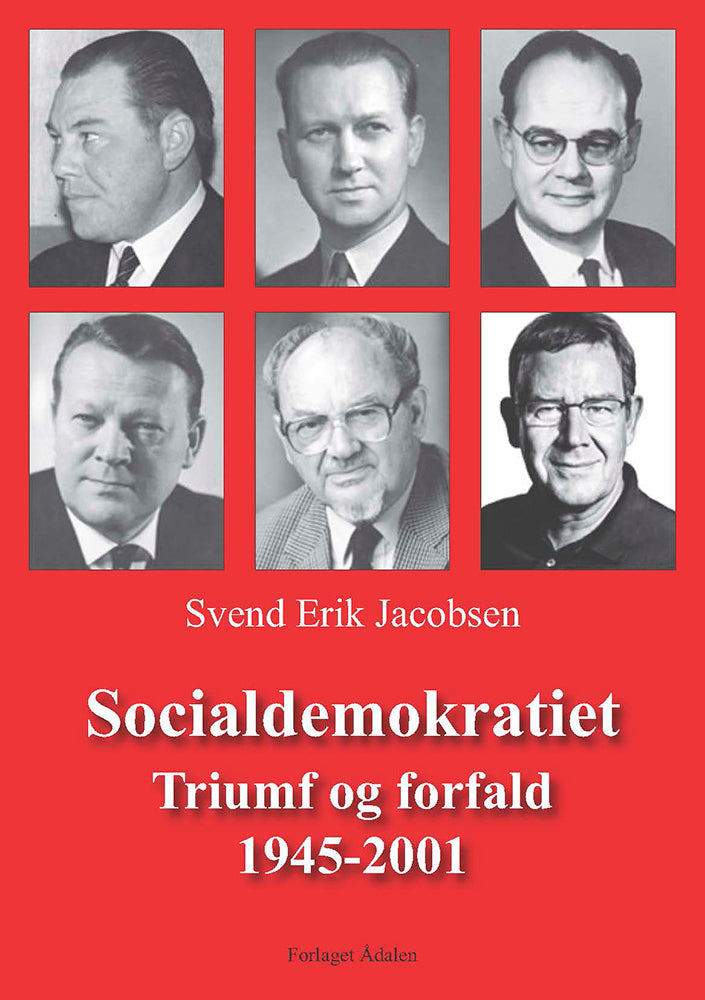 Svend Erik Jacobsen

Socialdemokratiet
Triumf og forfald
1945-2001

Forlaget Ådalen